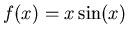 $f(x) = x\sin(x)$